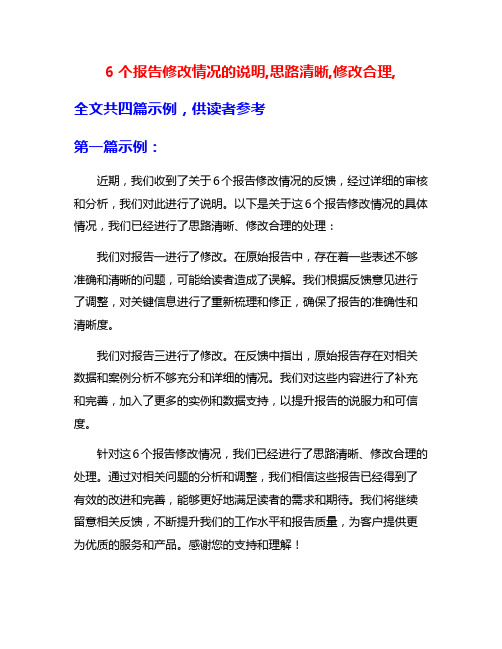 6 个报告修改情况的说明,思路清晰,修改合理,

全文共四篇示例，供读者参考

第一篇示例：

近期，我们收到了关于6个报告修改情况的反馈，经过详细的审核和分析，我们对此进行了说明。以下是关于这6个报告修改情况的具体情况，我们已经进行了思路清晰、修改合理的处理：

我们对报告一进行了修改。在原始报告中，存在着一些表述不够准确和清晰的问题，可能给读者造成了误解。我们根据反馈意见进行了调整，对关键信息进行了重新梳理和修正，确保了报告的准确性和清晰度。

我们对报告三进行了修改。在反馈中指出，原始报告存在对相关数据和案例分析不够充分和详细的情况。我们对这些内容进行了补充和完善，加入了更多的实例和数据支持，以提升报告的说服力和可信度。

针对这6个报告修改情况，我们已经进行了思路清晰、修改合理的处理。通过对相关问题的分析和调整，我们相信这些报告已经得到了有效的改进和完善，能够更好地满足读者的需求和期待。我们将继续留意相关反馈，不断提升我们的工作水平和报告质量，为客户提供更为优质的服务和产品。感谢您的支持和理解！